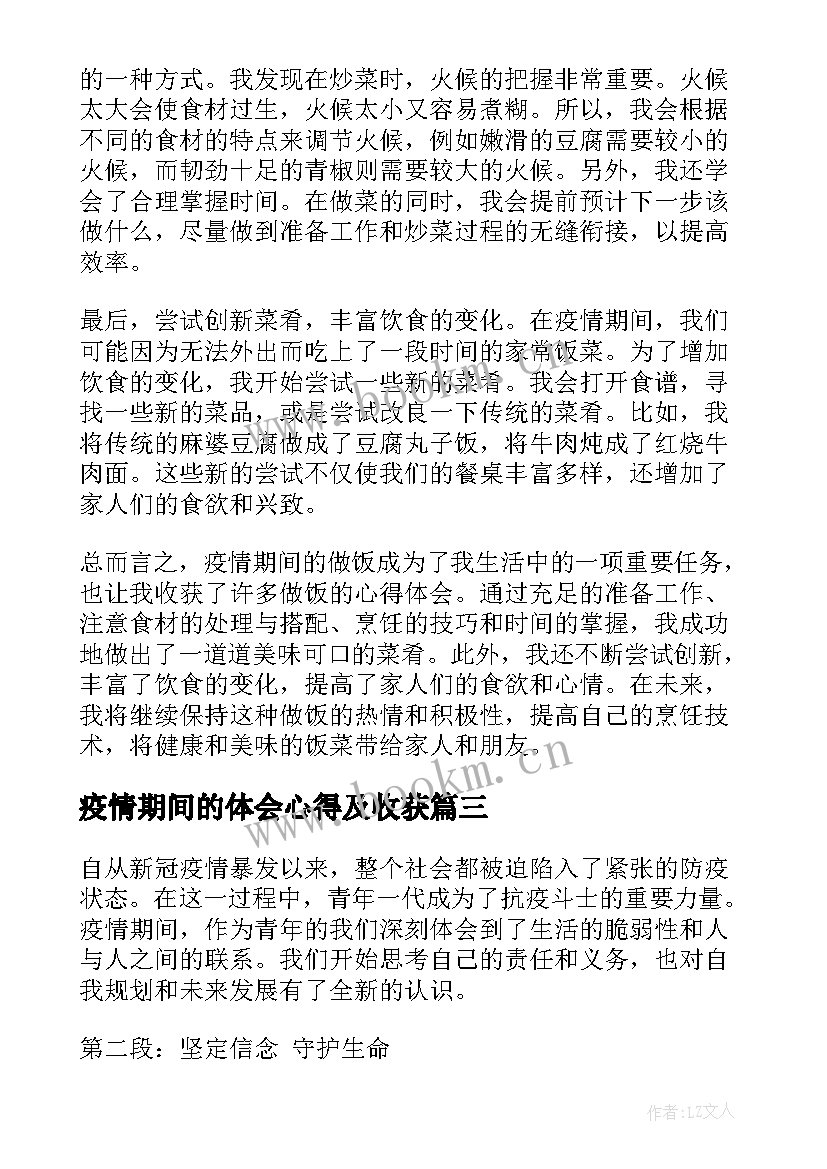 的一种方式。我发现在炒菜时，火候的把握非常重要。火候太大会使食材过生，火候太小又容易煮糊。所以，我会根据不同的食材的特点来调节火候，例如嫩滑的豆腐需要较小的火候，而韧劲十足的青椒则需要较大的火候。另外，我还学会了合理掌握时间。在做菜的同时，我会提前预计下一步该做什么，尽量做到准备工作和炒菜过程的无缝衔接，以提高效率。

最后，尝试创新菜肴，丰富饮食的变化。在疫情期间，我们可能因为无法外出而吃上了一段时间的家常饭菜。为了增加饮食的变化，我开始尝试一些新的菜肴。我会打开食谱，寻找一些新的菜品，或是尝试改良一下传统的菜肴。比如，我将传统的麻婆豆腐做成了豆腐丸子饭，将牛肉炖成了红烧牛肉面。这些新的尝试不仅使我们的餐桌丰富多样，还增加了家人们的食欲和兴致。

总而言之，疫情期间的做饭成为了我生活中的一项重要任务，也让我收获了许多做饭的心得体会。通过充足的准备工作、注意食材的处理与搭配、烹饪的技巧和时间的掌握，我成功地做出了一道道美味可口的菜肴。此外，我还不断尝试创新，丰富了饮食的变化，提高了家人们的食欲和心情。在未来，我将继续保持这种做饭的热情和积极性，提高自己的烹饪技术，将健康和美味的饭菜带给家人和朋友。

www.bookm.cn

疫情期间的体会心得及收获篇三

自从新冠疫情暴发以来，整个社会都被迫陷入了紧张的防疫状态。在这一过程中，青年一代成为了抗疫斗士的重要力量。疫情期间，作为青年的我们深刻体会到了生活的脆弱性和人与人之间的联系。我们开始思考自己的责任和义务，也对自我规划和未来发展有了全新的认识。

第二段：坚定信念 守护生命

作者：LZ文人